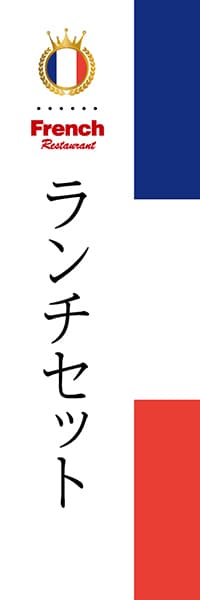 French
Restaurant

ランチセット